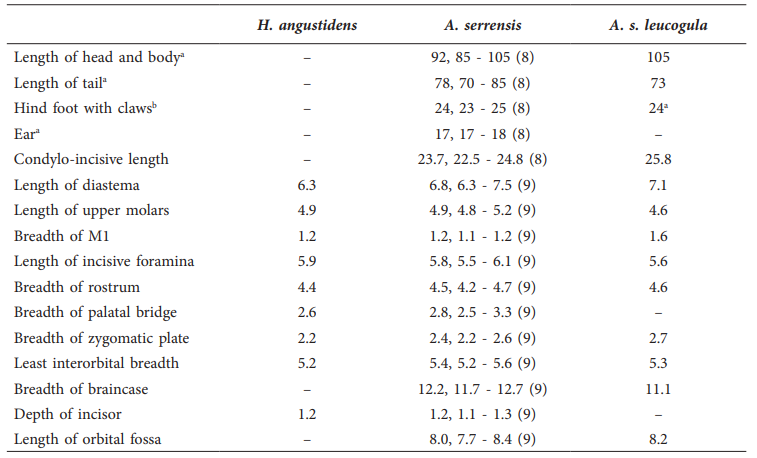 | | H. angustidens | A. serrensis | A. s. leucogula |
|---|---|---|---|
| Length of head and body$^a$ | – | 92, 85 - 105 (8) | 105 |
| Length of tail$^a$ | – | 78, 70 - 85 (8) | 73 |
| Hind foot with claws$^b$ | – | 24, 23 - 25 (8) | 24$^a$ |
| Ear$^a$ | – | 17, 17 - 18 (8) | – |
| Condylo-incisive length | – | 23.7, 22.5 - 24.8 (8) | 25.8 |
| Length of diastema | 6.3 | 6.8, 6.3 - 7.5 (9) | 7.1 |
| Length of upper molars | 4.9 | 4.9, 4.8 - 5.2 (9) | 4.6 |
| Breadth of M1 | 1.2 | 1.2, 1.1 - 1.2 (9) | 1.6 |
| Length of incisive foramina | 5.9 | 5.8, 5.5 - 6.1 (9) | 5.6 |
| Breadth of rostrum | 4.4 | 4.5, 4.2 - 4.7 (9) | 4.6 |
| Breadth of palatal bridge | 2.6 | 2.8, 2.5 - 3.3 (9) | – |
| Breadth of zygomatic plate | 2.2 | 2.4, 2.2 - 2.6 (9) | 2.7 |
| Least interorbital breadth | 5.2 | 5.4, 5.2 - 5.6 (9) | 5.3 |
| Breadth of braincase | – | 12.2, 11.7 - 12.7 (9) | 11.1 |
| Depth of incisor | 1.2 | 1.2, 1.1 - 1.3 (9) | – |
| Length of orbital fossa | – | 8.0, 7.7 - 8.4 (9) | 8.2 |